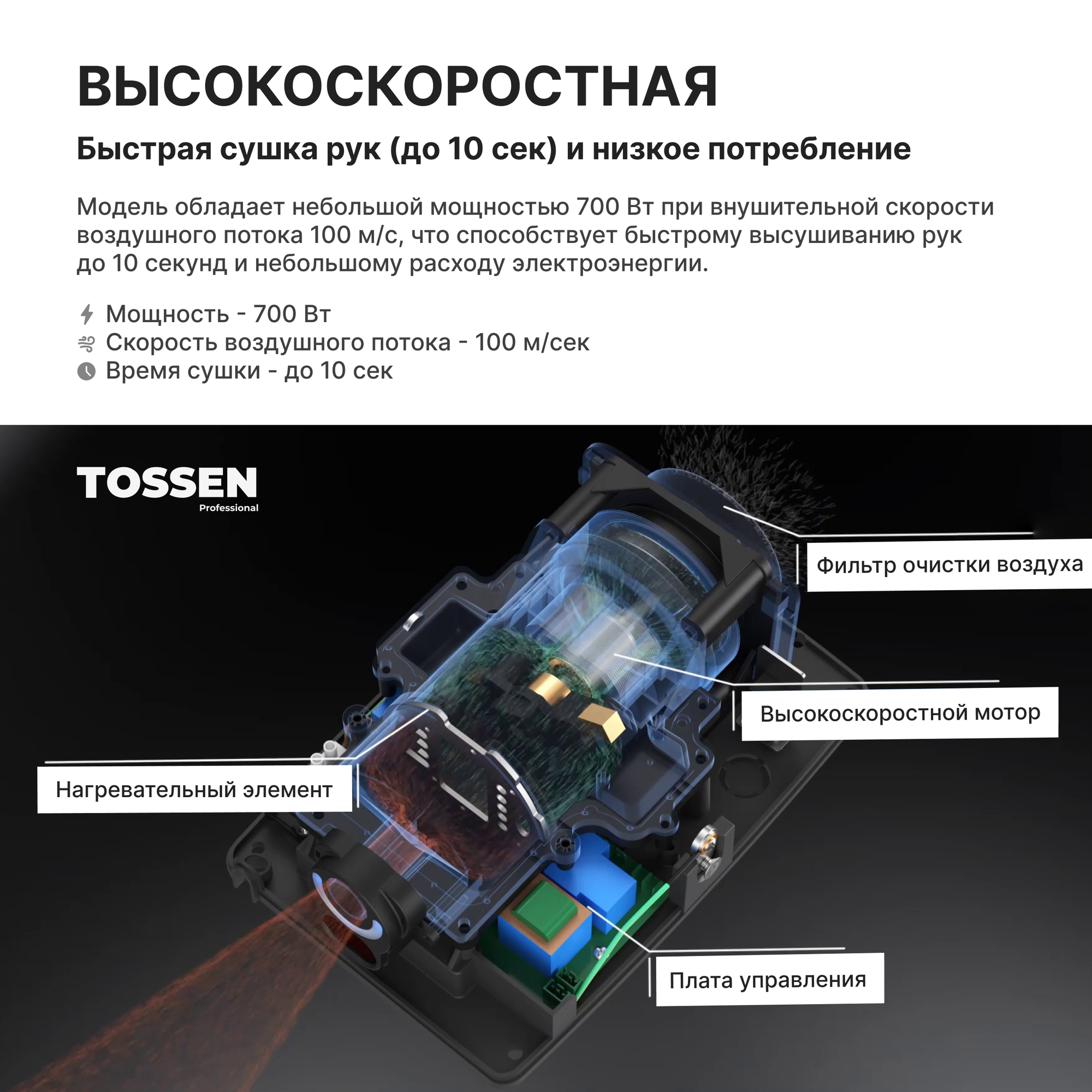 ВЫСОКОСКОРОСТНАЯ

Быстрая сушка рук (до 10 сек) и низкое потребление

Модель обладает небольшой мощностью 700 Вт при внушительной скорости воздушного потока 100 м/с, что способствует быстрому высушиванию рук до 10 секунд и небольшому расходу электроэнергии.

Мощность - 700 Вт
Скорость воздушного потока - 100 м/сек
Время сушки - до 10 сек

TOSSEN
Professional

Фильтр очистки воздуха

Высокоскоростной мотор

Нагревательный элемент

Плата управления